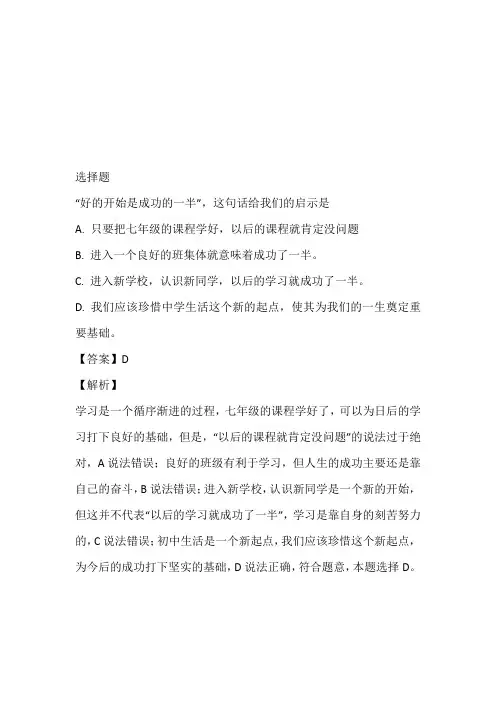 选择题

“好的开始是成功的一半”，这句话给我们的启示是

A. 只要把七年级的课程学好，以后的课程就肯定没问题

B. 进入一个良好的班集体就意味着成功了一半。

C. 进入新学校，认识新同学，以后的学习就成功了一半。

D. 我们应该珍惜中学生活这个新的起点，使其为我们的一生奠定重要基础。

【答案】D

【解析】

学习是一个循序渐进的过程，七年级的课程学好了，可以为日后的学习打下良好的基础，但是，“以后的课程就肯定没问题”的说法过于绝对，A 说法错误；良好的班级有利于学习，但人生的成功主要还是靠自己的奋斗，B 说法错误；进入新学校，认识新同学是一个新的开始，但这并不代表“以后的学习就成功了一半”，学习是靠自身的刻苦努力的，C 说法错误；初中生活是一个新起点，我们应该珍惜这个新起点，为今后的成功打下坚实的基础，D 说法正确，符合题意，本题选择 D。